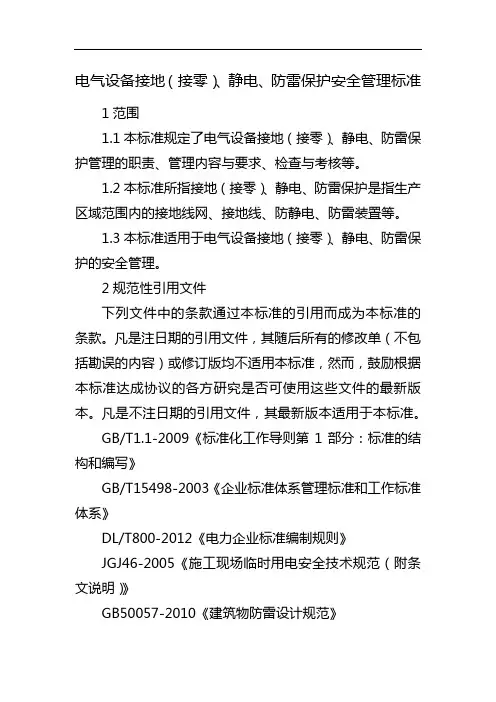 电气设备接地（接零）、静电、防雷保护安全管理标准

1 范围

1.1 本标准规定了电气设备接地（接零）、静电、防雷保护管理的职责、管理内容与要求、检查与考核等。

1.2 本标准所指接地（接零）、静电、防雷保护是指生产区域范围内的接地线网、接地线、防静电、防雷装置等。

1.3 本标准适用于电气设备接地（接零）、静电、防雷保护的安全管理。

2 规范性引用文件

下列文件中的条款通过本标准的引用而成为本标准的条款。凡是注日期的引用文件，其随后所有的修改单（不包括勘误的内容）或修订版均不适用本标准，然而，鼓励根据本标准达成协议的各方研究是否可使用这些文件的最新版本。凡是不注日期的引用文件，其最新版本适用于本标准。

GB/T1.1-2009《标准化工作导则第 1 部分：标准的结构和编写》

GB/T15498-2003《企业标准体系管理标准和工作标准体系》

DL/T800-2012《电力企业标准编制规则》

JGJ46-2005《施工现场临时用电安全技术规范（附条文说明）》

GB50057-2010《建筑物防雷设计规范》